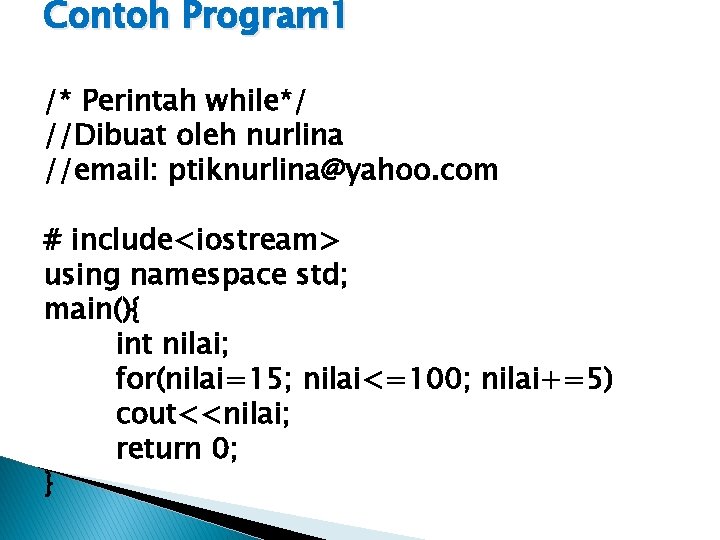 Contoh Program1

/* Perintah while*/
//Dibuat oleh nurlina
//email: ptiknurlina@yahoo.com

# include<iostream>
using namespace std;
main(){
int nilai;
for(nilai=15; nilai<=100; nilai+=5)
cout<<nilai;
return 0;
}